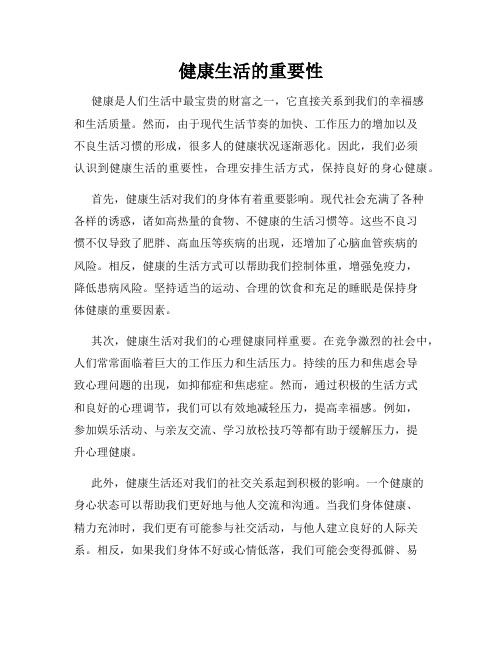 健康生活的重要性

健康是人们生活中最宝贵的财富之一，它直接关系到我们的幸福感和生活质量。然而，由于现代生活节奏的加快、工作压力的增加以及不良生活习惯的形成，很多人的健康状况逐渐恶化。因此，我们必须认识到健康生活的重要性，合理安排生活方式，保持良好的身心健康。

首先，健康生活对我们的身体有着重要影响。现代社会充满了各种各样的诱惑，诸如高热量的食物、不健康的生活习惯等。这些不良习惯不仅导致了肥胖、高血压等疾病的出现，还增加了心脑血管疾病的风险。相反，健康的生活方式可以帮助我们控制体重，增强免疫力，降低患病风险。坚持适当的运动、合理的饮食和充足的睡眠是保持身体健康的重要因素。

其次，健康生活对我们的心理健康同样重要。在竞争激烈的社会中，人们常常面临着巨大的工作压力和生活压力。持续的压力和焦虑会导致心理问题的出现，如抑郁症和焦虑症。然而，通过积极的生活方式和良好的心理调节，我们可以有效地减轻压力，提高幸福感。例如，参加娱乐活动、与亲友交流、学习放松技巧等都有助于缓解压力，提升心理健康。

此外，健康生活还对我们的社交关系起到积极的影响。一个健康的身心状态可以帮助我们更好地与他人交流和沟通。当我们身体健康、精力充沛时，我们更有可能参与社交活动，与他人建立良好的人际关系。相反，如果我们身体不好或心情低落，我们可能会变得孤僻、易